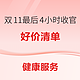 双11最后4小时收官

好价清单

健康服务